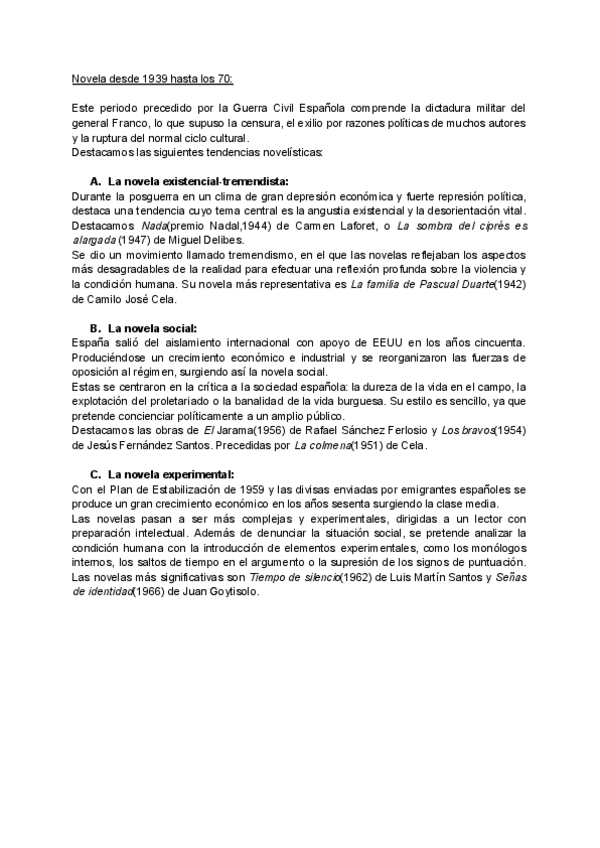 Novela desde 1939 hasta los 70:

Este periodo precedido por la Guerra Civil Española comprende la dictadura militar del general Franco, lo que supuso la censura, el exilio por razones políticas de muchos autores y la ruptura del normal ciclo cultural.
Destacamos las siguientes tendencias novelísticas:

A. La novela existencial-tremendista:
Durante la posguerra en un clima de gran depresión económica y fuerte represión política, destaca una tendencia cuyo tema central es la angustia existencial y la desorientación vital. Destacamos Nada(premio Nadal,1944) de Carmen Laforet, o La sombra del ciprés es alargada (1947) de Miguel Delibes.
Se dio un movimiento llamado tremendismo, en el que las novelas reflejaban los aspectos más desagradables de la realidad para efectuar una reflexión profunda sobre la violencia y la condición humana. Su novela más representativa es La familia de Pascual Duarte(1942) de Camilo José Cela.

B. La novela social:
España salió del aislamiento internacional con apoyo de EEUU en los años cincuenta. Produciéndose un crecimiento económico e industrial y se reorganizaron las fuerzas de oposición al régimen, surgiendo así la novela social.
Estas se centraron en la crítica a la sociedad española: la dureza de la vida en el campo, la explotación del proletariado o la banalidad de la vida burguesa. Su estilo es sencillo, ya que pretende concienciar políticamente a un amplio público.
Destacamos las obras de El Jarama(1956) de Rafael Sánchez Ferlosio y Los bravos(1954) de Jesús Fernández Santos. Precedidas por La colmena(1951) de Cela.

C. La novela experimental:
Con el Plan de Estabilización de 1959 y las divisas enviadas por emigrantes españoles se produce un gran crecimiento económico en los años sesenta surgiendo la clase media.
Las novelas pasan a ser más complejas y experimentales, dirigidas a un lector con preparación intelectual. Además de denunciar la situación social, se pretende analizar la condición humana con la introducción de elementos experimentales, como los monólogos internos, los saltos de tiempo en el argumento o la supresión de los signos de puntuación.
Las novelas más significativas son Tiempo de silencio(1962) de Luis Martín Santos y Señas de identidad(1966) de Juan Goytisolo.